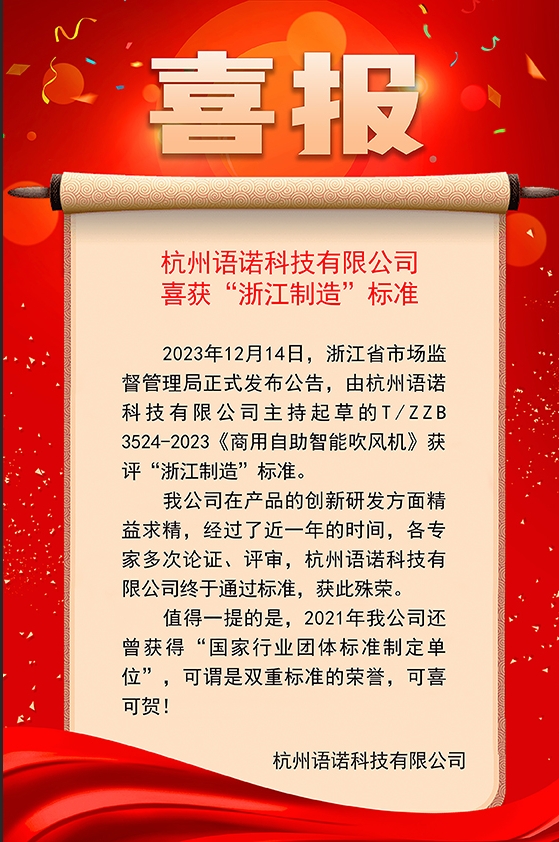 喜报

杭州语诺科技有限公司
喜获“浙江制造”标准

2023年12月14日，浙江省市场监督管理局正式发布公告，由杭州语诺科技有限公司主持起草的T/ZZB 3524-2023《商用自助智能吹风机》获评“浙江制造”标准。

我公司在产品的创新研发方面精益求精，经过了近一年的时间，各专家多次论证、评审，杭州语诺科技有限公司终于通过标准，获此殊荣。

值得一提的是，2021年我公司还曾获得“国家行业团体标准制定单位”，可谓是双重标准的荣誉，可喜可贺!

杭州语诺科技有限公司